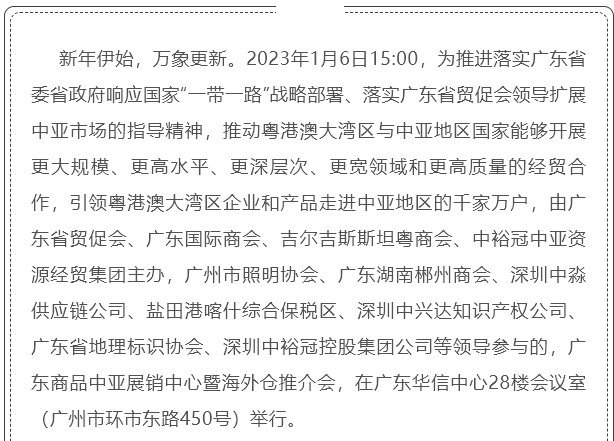 新年伊始，万象更新。2023年1月6日15:00，为推进落实广东省委省政府响应国家“一带一路”战略部署、落实广东省贸促会领导扩展中亚市场的指导精神，推动粤港澳大湾区与中亚地区国家能够开展更大规模、更高水平、更深层次、更宽领域和更高质量的经贸合作，引领粤港澳大湾区企业和产品走进中亚地区的千家万户，由广东省贸促会、广东国际商会、吉尔吉斯斯坦粤商会、中裕冠中亚资源经贸集团主办，广州市照明协会、广东湖南郴州商会、深圳中淼供应链公司、盐田港喀什综合保税区、深圳中兴达知识产权公司、广东省地理标识协会、深圳中裕冠控股集团公司等领导参与的，广东商品中亚展销中心暨海外仓推介会，在广东华信中心28楼会议室（广州市环市东路450号）举行。